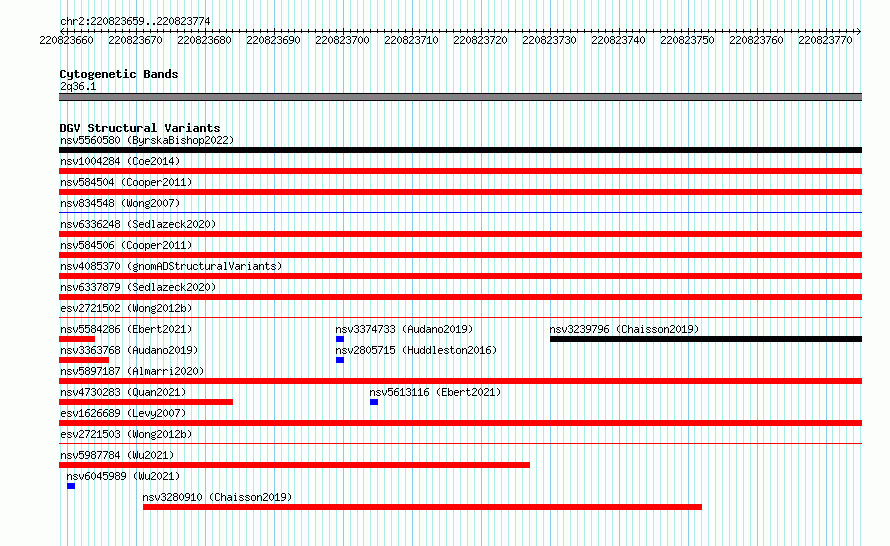 chr2:220823659..220823774

220823660 220823670 220823680 220823690 220823700 220823710 220823720 220823730 220823740 220823750 220823760 220823770

Cytogenetic Bands
2q36.1

DGV Structural Variants
nsv5560580 (ByrskaBishop2022)
nsv1004284 (Coe2014)
nsv584504 (Cooper2011)
nsv834548 (Wong2007)
nsv6336248 (Sedlazeck2020)
nsv584506 (Cooper2011)
nsv4085370 (gnomADStructuralVariants)
nsv6337879 (Sedlazeck2020)
esv2721502 (Wong2012b)
nsv5584286 (Ebert2021)
nsv3374733 (Audano2019)
nsv3239796 (Chaisson2019)
nsv3363768 (Audano2019)
nsv2805715 (Huddleston2016)
nsv5897187 (Almarri2020)
nsv4730283 (Quan2021)
nsv5613116 (Ebert2021)
esv1626689 (Levy2007)
esv2721503 (Wong2012b)
nsv5987784 (Wu2021)
nsv6045989 (Wu2021)
nsv3280910 (Chaisson2019)